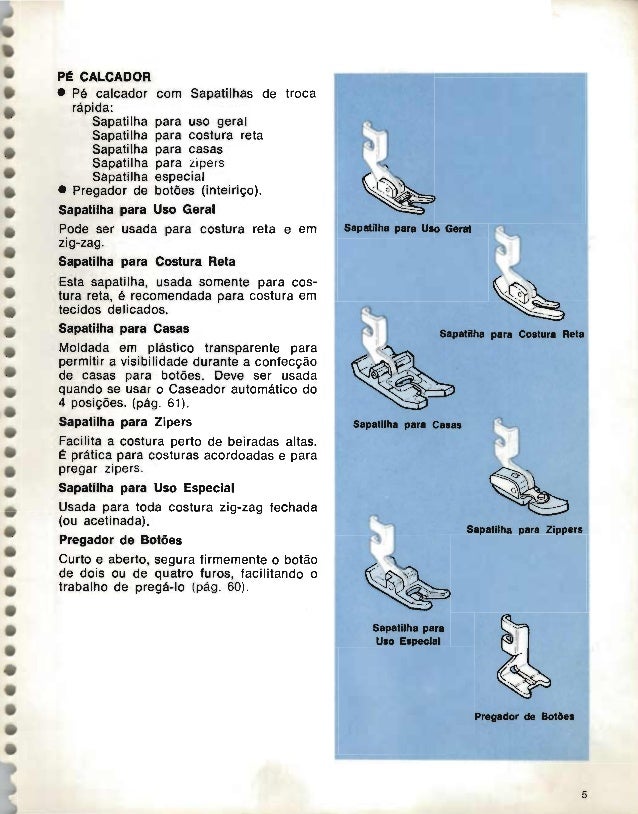 PÉ CALCADOR

● Pé calcador com Sapatilhas de troca rápida:
Sapatilha para uso geral
Sapatilha para costura reta
Sapatilha para casas
Sapatilha para zipers
Sapatilha especial
● Pregador de botões (inteiriço).

Sapatilha para Uso Geral

Pode ser usada para costura reta e em zig-zag.

Sapatilha para Costura Reta

Esta sapatilha, usada somente para costura reta, é recomendada para costura em tecidos delicados.

Sapatilha para Casas

Moldada em plástico transparente para permitir a visibilidade durante a confecção de casas para botões. Deve ser usada quando se usar o Caseador automático do 4 posições. (pág. 61).

Sapatilha para Zipers

Facilita a costura perto de beiradas altas. É prática para costuras acordoadas e para pregar zipers.

Sapatilha para Uso Especial

Usada para toda costura zig-zag fechada (ou acetinada).

Pregador de Botões

Curto e aberto, segura firmemente o botão de dois ou de quatro furos, facilitando o trabalho de pregá-lo (pág. 60).

Sapatilha para Uso Geral

Sapatilha para Costura Reta

Sapatilha para Casas

Sapatilha para Zippers

Sapatilha para Uso Especial

Pregador de Botões

5